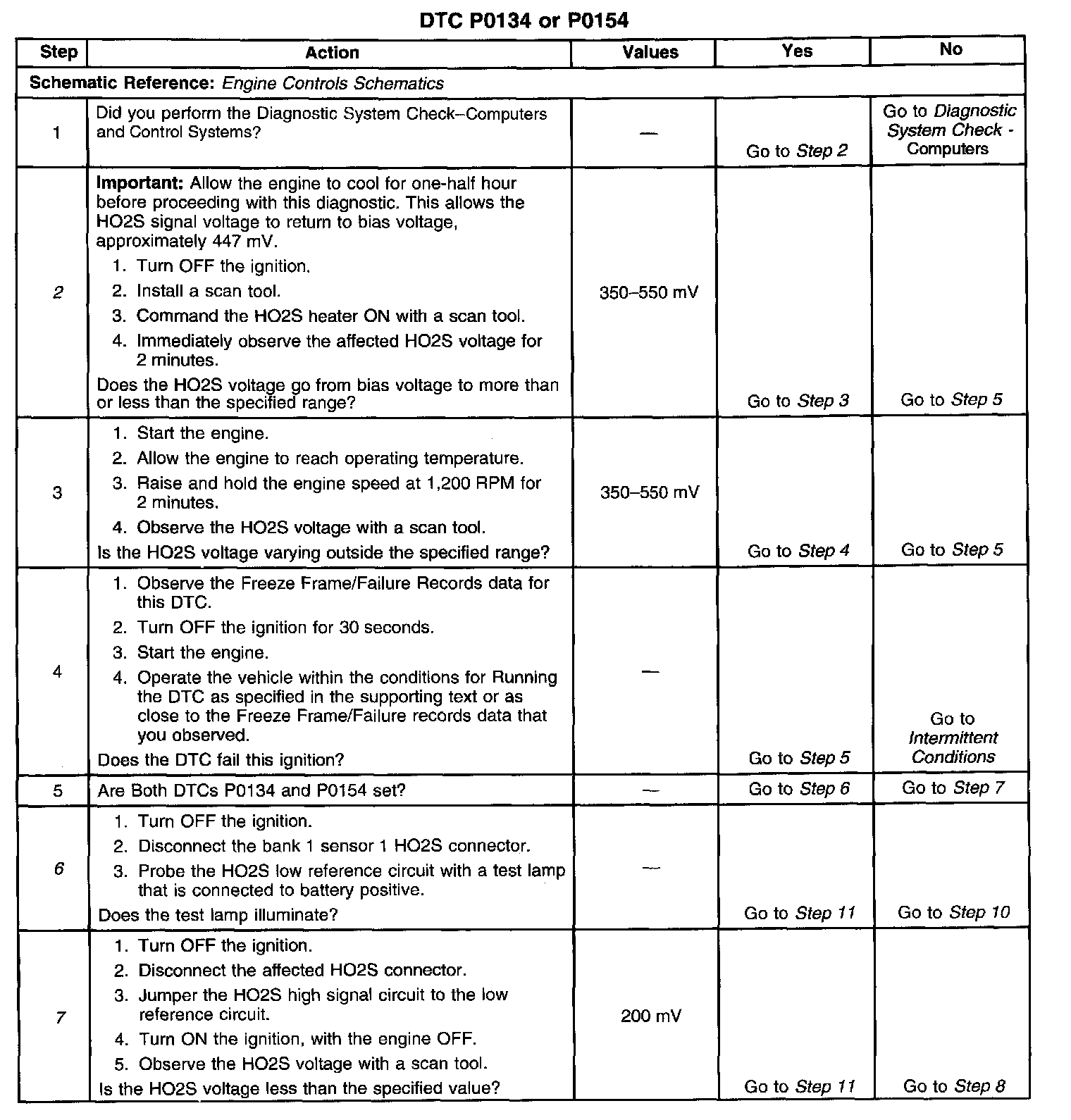 DTC P0134 or P0154

| Step | Action | Values | Yes | No |
|---|---|---|---|---|
| Schematic Reference: Engine Controls Schematics | | | | |
| 1 | Did you perform the Diagnostic System Check–Computers and Control Systems? | — | Go to Step 2 | Go to Diagnostic System Check - Computers |
| 2 | Important: Allow the engine to cool for one-half hour before proceeding with this diagnostic. This allows the HO2S signal voltage to return to bias voltage, approximately 447 mV. 1. Turn OFF the ignition. 2. Install a scan tool. 3. Command the HO2S heater ON with a scan tool. 4. Immediately observe the affected HO2S voltage for 2 minutes. Does the HO2S voltage go from bias voltage to more than or less than the specified range? | 350–550 mV | Go to Step 3 | Go to Step 5 |
| 3 | 1. Start the engine. 2. Allow the engine to reach operating temperature. 3. Raise and hold the engine speed at 1,200 RPM for 2 minutes. 4. Observe the HO2S voltage with a scan tool. Is the HO2S voltage varying outside the specified range? | 350–550 mV | Go to Step 4 | Go to Step 5 |
| 4 | 1. Observe the Freeze Frame/Failure Records data for this DTC. 2. Turn OFF the ignition for 30 seconds. 3. Start the engine. 4. Operate the vehicle within the conditions for Running the DTC as specified in the supporting text or as close to the Freeze Frame/Failure records data that you observed. Does the DTC fail this ignition? | — | Go to Step 5 | Go to Intermittent Conditions |
| 5 | Are Both DTCs P0134 and P0154 set? | — | Go to Step 6 | Go to Step 7 |
| 6 | 1. Turn OFF the ignition. 2. Disconnect the bank 1 sensor 1 HO2S connector. 3. Probe the HO2S low reference circuit with a test lamp that is connected to battery positive. Does the test lamp illuminate? | — | Go to Step 11 | Go to Step 10 |
| 7 | 1. Turn OFF the ignition. 2. Disconnect the affected HO2S connector. 3. Jumper the HO2S high signal circuit to the low reference circuit. 4. Turn ON the ignition, with the engine OFF. 5. Observe the HO2S voltage with a scan tool. Is the HO2S voltage less than the specified value? | 200 mV | Go to Step 11 | Go to Step 8 |